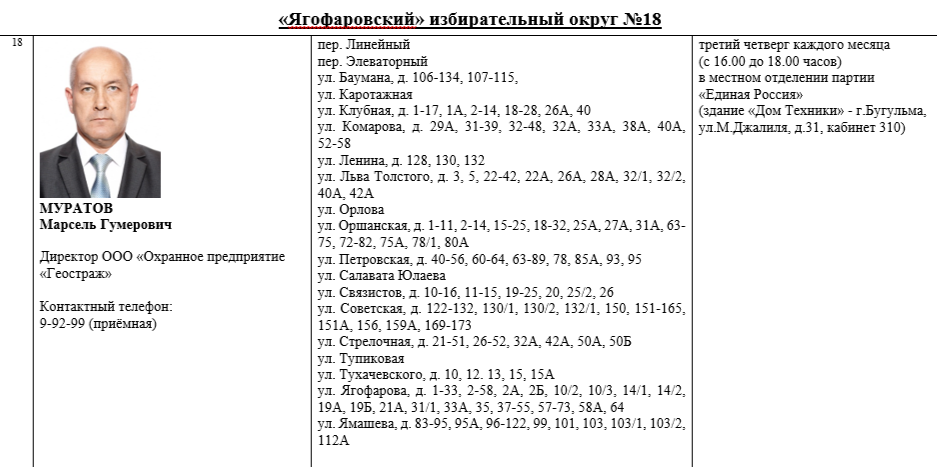 «Ягофаровский» избирательный округ №18

| 18 | МУРАТОВ Марсель Гумерович Директор ООО «Охранное предприятие «Геостраж» Контактный телефон: 9-92-99 (приёмная) | пер. Линейный пер. Элеваторный ул. Баумана, д. 106-134, 107-115, ул. Каротажная ул. Клубная, д. 1-17, 1А, 2-14, 18-28, 26А, 40 ул. Комарова, д. 29А, 31-39, 32-48, 32А, 33А, 38А, 40А, 52-58 ул. Ленина, д. 128, 130, 132 ул. Льва Толстого, д. 3, 5, 22-42, 22А, 26А, 28А, 32/1, 32/2, 40А, 42А ул. Орлова ул. Оршанская, д. 1-11, 2-14, 15-25, 18-32, 25А, 27А, 31А, 63-75, 72-82, 75А, 78/1, 80А ул. Петровская, д. 40-56, 60-64, 63-89, 78, 85А, 93, 95 ул. Салавата Юлаева ул. Связистов, д. 10-16, 11-15, 19-25, 20, 25/2, 26 ул. Советская, д. 122-132, 130/1, 130/2, 132/1, 150, 151-165, 151А, 156, 159А, 169-173 ул. Стрелочная, д. 21-51, 26-52, 32А, 42А, 50А, 50Б ул. Тупиковая ул. Тухачевского, д. 10, 12. 13, 15, 15А ул. Ягофарова, д. 1-33, 2-58, 2А, 2Б, 10/2, 10/3, 14/1, 14/2, 19А, 19Б, 21А, 31/1, 33А, 35, 37-55, 57-73, 58А, 64 ул. Ямашева, д. 83-95, 95А, 96-122, 99, 101, 103, 103/1, 103/2, 112А | третий четверг каждого месяца (с 16.00 до 18.00 часов) в местном отделении партии «Единая Россия» (здание «Дом Техники» - г.Бугульма, ул.М.Джалиля, д.31, кабинет 310) |
|---|---|---|---|